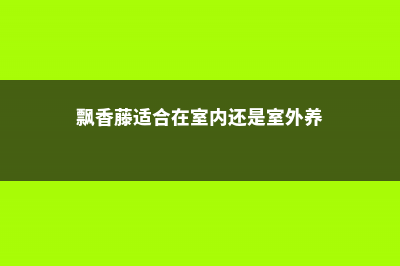 飘香藤适合在室内还是室外养